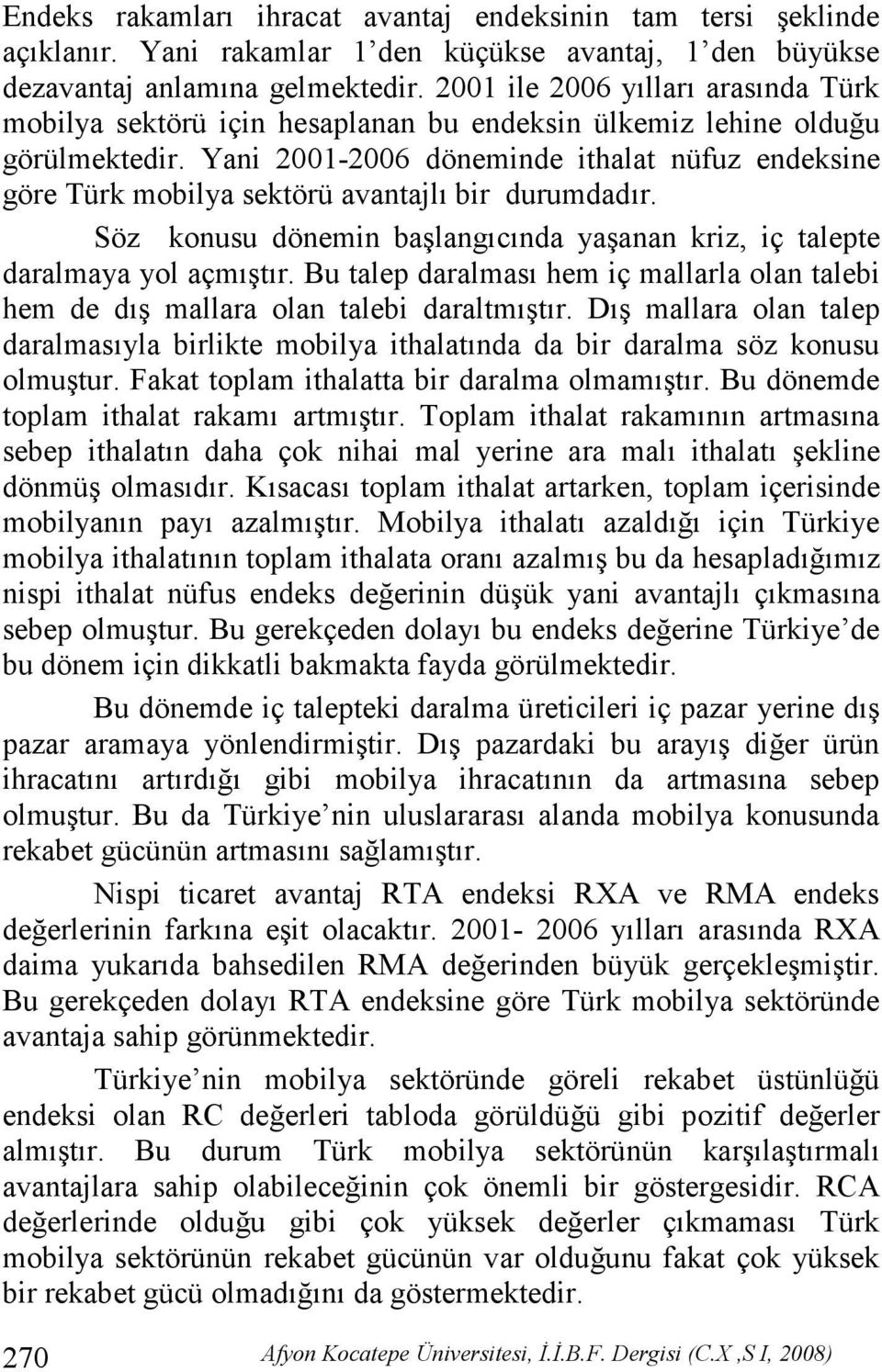 Endeks rakamları ihracat avantaj endeksinin tam tersi şeklinde açıklanır. Yani rakamlar 1'den küçükse avantaj, 1'den büyükse dezavantaj anlamına gelmektedir. 2001 ile 2006 yılları arasında Türk mobilya sektörü için hesaplanan bu endeksin ülkemiz lehine olduğu görülmektedir. Yani 2001-2006 döneminde ithalat nüfuz endeksine göre Türk mobilya sektörü avantajlı bir durumdadır.

Söz konusu dönemin başlangıcında yaşanan kriz, iç talepte daralmaya yol açmıştır. Bu talep daralması hem iç mallarla olan talebi hem de dış mallara olan talebi daraltmıştır. Dış mallara olan talep daralmasıyla birlikte mobilya ithalatında da bir daralma söz konusu olmuştur. Fakat toplam ithalatta bir daralma olmamıştır. Bu dönemde toplam ithalat rakamı artmıştır. Toplam ithalat rakamının artmasına sebep ithalatın daha çok nihai mal yerine ara malı ithalatı şekline dönmüş olmasıdır. Kısacası toplam ithalat artarken, toplam içerisinde mobilyanın payı azalmıştır. Mobilya ithalatı azaldığı için Türkiye mobilya ithalatının toplam ithalata oranı azalmış bu da hesapladığımız nispi ithalat nüfus endeks değerinin düşük yani avantajlı çıkmasına sebep olmuştur. Bu gerekçeden dolayı bu endeks değerine Türkiye'de bu dönem için dikkatli bakmakta fayda görülmektedir.

Bu dönemde iç talepteki daralma üreticileri iç pazar yerine dış pazar aramaya yönlendirmiştir. Dış pazardaki bu arayış diğer ürün ihracatını artırdığı gibi mobilya ihracatının da artmasına sebep olmuştur. Bu da Türkiye'nin uluslararası alanda mobilya konusunda rekabet gücünün artmasını sağlamıştır.

Nispi ticaret avantaj RTA endeksi RXA ve RMA endeks değerlerinin farkına eşit olacaktır. 2001- 2006 yılları arasında RXA daima yukarıda bahsedilen RMA değerinden büyük gerçekleşmiştir. Bu gerekçeden dolayı RTA endeksine göre Türk mobilya sektöründe avantaja sahip görünmektedir.

Türkiye'nin mobilya sektöründe göreli rekabet üstünlüğü endeksi olan RC değerleri tabloda görüldüğü gibi pozitif değerler almıştır. Bu durum Türk mobilya sektörünün karşılaştırmalı avantajlara sahip olabileceğinin çok önemli bir göstergesidir. RCA değerlerinde olduğu gibi çok yüksek değerler çıkmaması Türk mobilya sektörünün rekabet gücünün var olduğunu fakat çok yüksek bir rekabet gücü olmadığını da göstermektedir.

270 Afyon Kocatepe Üniversitesi, İ.İ.B.F. Dergisi (C.X ,S I, 2008)